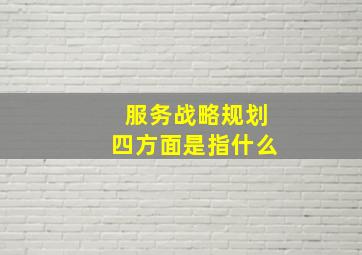 服务战略规划
四方面是指什么